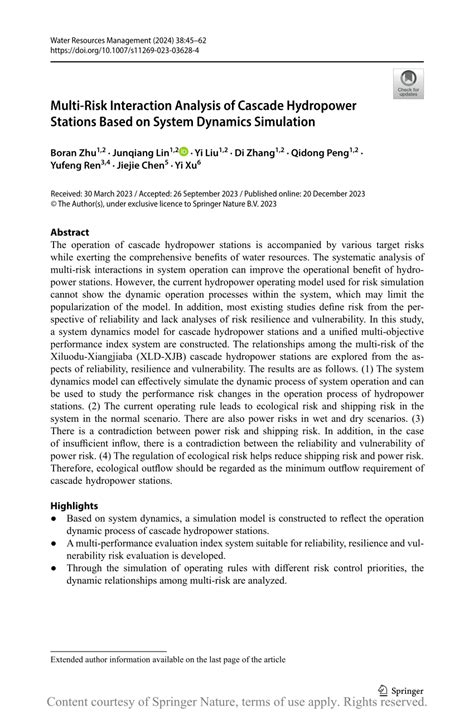 Water Resources Management (2024) 38:45–62
https://doi.org/10.1007/s11269-023-03628-4

Check for updates

Multi-Risk Interaction Analysis of Cascade Hydropower Stations Based on System Dynamics Simulation

Boran Zhu$^{1,2}$ · Junqiang Lin$^{1,2}$ · Yi Liu$^{1,2}$ · Di Zhang$^{1,2}$ · Qidong Peng$^{1,2}$ · Yufeng Ren$^{3,4}$ · Jiejie Chen$^{5}$ · Yi Xu$^{6}$

Received: 30 March 2023 / Accepted: 26 September 2023 / Published online: 20 December 2023
© The Author(s), under exclusive licence to Springer Nature B.V. 2023

Abstract
The operation of cascade hydropower stations is accompanied by various target risks while exerting the comprehensive benefits of water resources. The systematic analysis of multi-risk interactions in system operation can improve the operational benefit of hydropower stations. However, the current hydropower operating model used for risk simulation cannot show the dynamic operation processes within the system, which may limit the popularization of the model. In addition, most existing studies define risk from the perspective of reliability and lack analyses of risk resilience and vulnerability. In this study, a system dynamics model for cascade hydropower stations and a unified multi-objective performance index system are constructed. The relationships among the multi-risk of the Xiluodu-Xiangjiaba (XLD-XJB) cascade hydropower stations are explored from the aspects of reliability, resilience and vulnerability. The results are as follows. (1) The system dynamics model can effectively simulate the dynamic process of system operation and can be used to study the performance risk changes in the operation process of hydropower stations. (2) The current operating rule leads to ecological risk and shipping risk in the system in the normal scenario. There are also power risks in wet and dry scenarios. (3) There is a contradiction between power risk and shipping risk. In addition, in the case of insufficient inflow, there is a contradiction between the reliability and vulnerability of power risk. (4) The regulation of ecological risk helps reduce shipping risk and power risk. Therefore, ecological outflow should be regarded as the minimum outflow requirement of cascade hydropower stations.

Highlights
• Based on system dynamics, a simulation model is constructed to reflect the operation dynamic process of cascade hydropower stations.
• A multi-performance evaluation index system suitable for reliability, resilience and vulnerability risk evaluation is developed.
• Through the simulation of operating rules with different risk control priorities, the dynamic relationships among multi-risk are analyzed.

Extended author information available on the last page of the article

Springer

Content courtesy of Springer Nature, terms of use apply. Rights reserved.